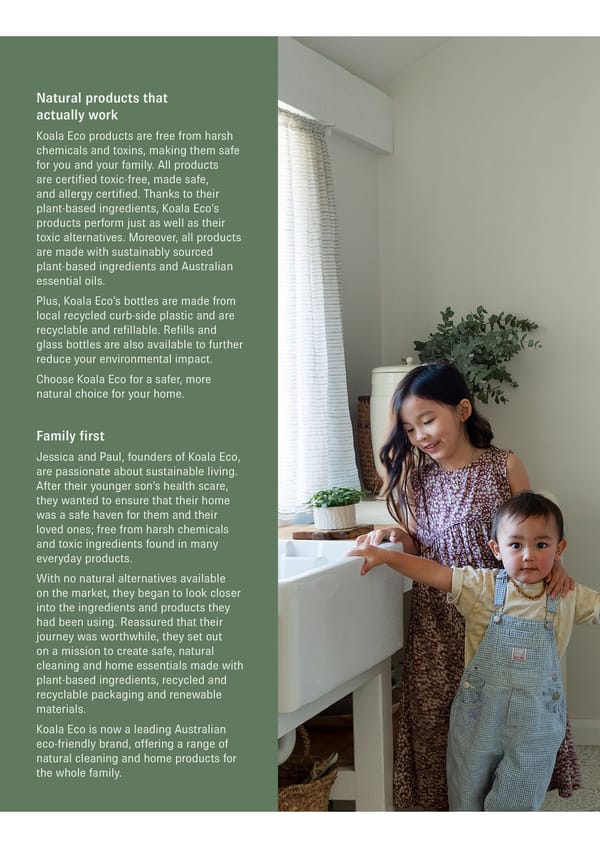 Natural products that actually work

Koala Eco products are free from harsh chemicals and toxins, making them safe for you and your family. All products are certified toxic-free, made safe, and allergy certified. Thanks to their plant-based ingredients, Koala Eco's products perform just as well as their toxic alternatives. Moreover, all products are made with sustainably sourced plant-based ingredients and Australian essential oils.

Plus, Koala Eco's bottles are made from local recycled curb-side plastic and are recyclable and refillable. Refills and glass bottles are also available to further reduce your environmental impact.

Choose Koala Eco for a safer, more natural choice for your home.

Family first

Jessica and Paul, founders of Koala Eco, are passionate about sustainable living. After their younger son's health scare, they wanted to ensure that their home was a safe haven for them and their loved ones; free from harsh chemicals and toxic ingredients found in many everyday products.

With no natural alternatives available on the market, they began to look closer into the ingredients and products they had been using. Reassured that their journey was worthwhile, they set out on a mission to create safe, natural cleaning and home essentials made with plant-based ingredients, recycled and recyclable packaging and renewable materials.

Koala Eco is now a leading Australian eco-friendly brand, offering a range of natural cleaning and home products for the whole family.